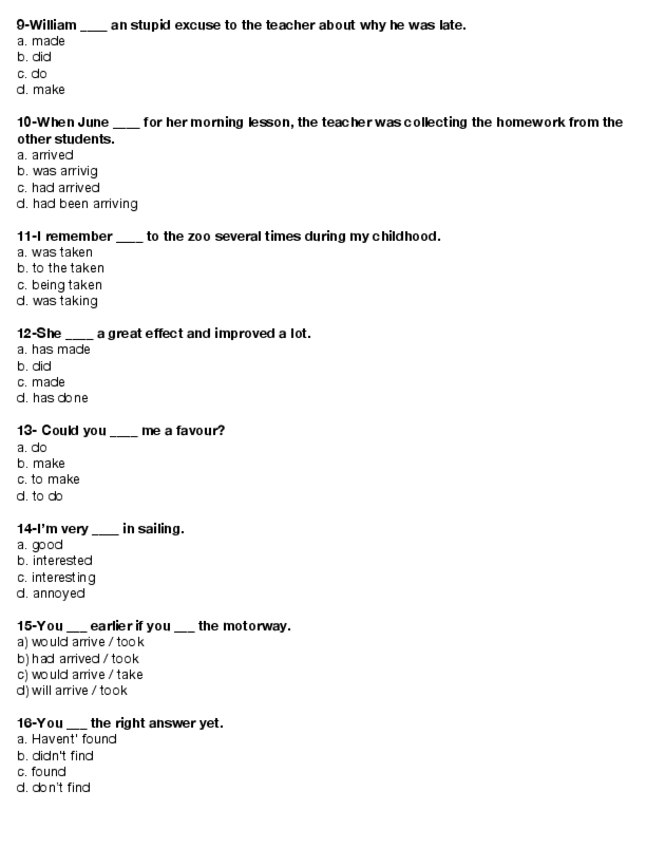 9-William ____ an stupid excuse to the teacher about why he was late.
a. made
b. did
c. do
d. make

10-When June ____ for her morning lesson, the teacher was collecting the homework from the other students.
a. arrived
b. was arrivig
c. had arrived
d. had been arriving

11-I remember ____ to the zoo several times during my childhood.
a. was taken
b. to the taken
c. being taken
d. was taking

12-She ____ a great effect and improved a lot.
a. has made
b. did
c. made
d. has done

13- Could you ____ me a favour?
a. do
b. make
c. to make
d. to do

14-I'm very ____ in sailing.
a. good
b. interested
c. interesting
d. annoyed

15-You ___ earlier if you ___ the motorway.
a) would arrive / took
b) had arrived / took
c) would arrive / take
d) will arrive / took

16-You ___ the right answer yet.
a. Havent' found
b. didn't find
c. found
d. don't find